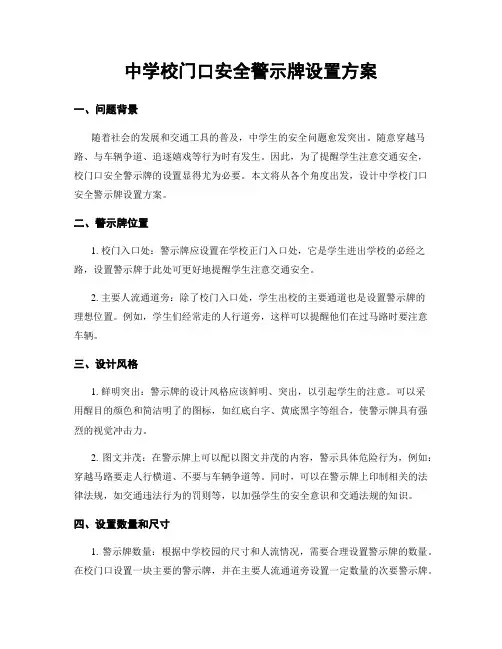 中学校门口安全警示牌设置方案

一、问题背景

随着社会的发展和交通工具的普及，中学生的安全问题愈发突出。随意穿越马路、与车辆争道、追逐嬉戏等行为时有发生。因此，为了提醒学生注意交通安全，校门口安全警示牌的设置显得尤为必要。本文将从各个角度出发，设计中学校门口安全警示牌设置方案。

二、警示牌位置

1. 校门入口处：警示牌应设置在学校正门入口处，它是学生进出学校的必经之路，设置警示牌于此处可更好地提醒学生注意交通安全。

2. 主要人流通道旁：除了校门入口处，学生出校的主要通道也是设置警示牌的理想位置。例如，学生们经常走的人行道旁，这样可以提醒他们在过马路时要注意车辆。

三、设计风格

1. 鲜明突出：警示牌的设计风格应该鲜明、突出，以引起学生的注意。可以采用醒目的颜色和简洁明了的图标，如红底白字、黄底黑字等组合，使警示牌具有强烈的视觉冲击力。

2. 图文并茂：在警示牌上可以配以图文并茂的内容，警示具体危险行为，例如：穿越马路要走人行横道、不要与车辆争道等。同时，可以在警示牌上印制相关的法律法规，如交通违法行为的罚则等，以加强学生的安全意识和交通法规的知识。

四、设置数量和尺寸

1. 警示牌数量：根据中学校园的尺寸和人流情况，需要合理设置警示牌的数量。在校门口设置一块主要的警示牌，并在主要人流通道旁设置一定数量的次要警示牌。